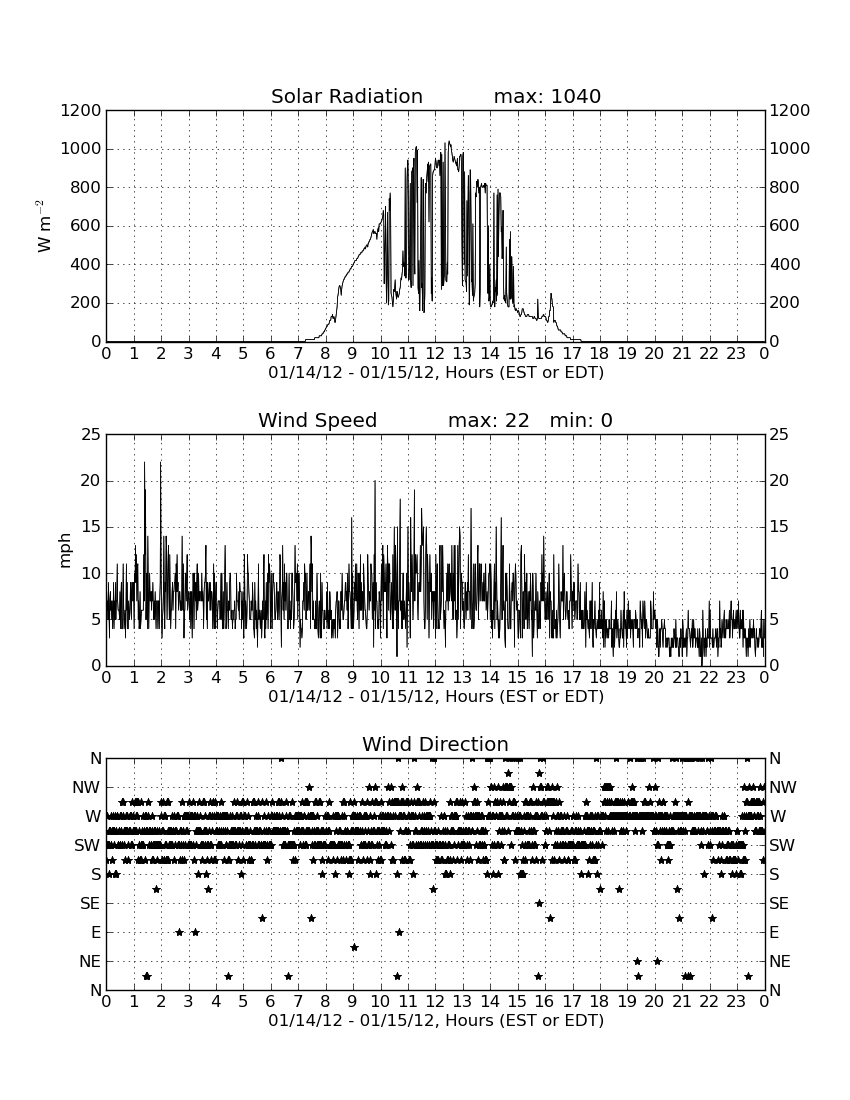 Solar Radiation max: 1040

$W\ m^{-2}$

1200
1000
800
600
400
200
0

1200
1000
800
600
400
200
0

0 1 2 3 4 5 6 7 8 9 10 11 12 13 14 15 16 17 18 19 20 21 22 23 0
01/14/12 - 01/15/12, Hours (EST or EDT)

Wind Speed max: 22 min: 0

mph

25
20
15
10
5
0

25
20
15
10
5
0

0 1 2 3 4 5 6 7 8 9 10 11 12 13 14 15 16 17 18 19 20 21 22 23 0
01/14/12 - 01/15/12, Hours (EST or EDT)

Wind Direction

N
NW
W
SW
S
SE
E
NE
N

N
NW
W
SW
S
SE
E
NE
N

0 1 2 3 4 5 6 7 8 9 10 11 12 13 14 15 16 17 18 19 20 21 22 23 0
01/14/12 - 01/15/12, Hours (EST or EDT)